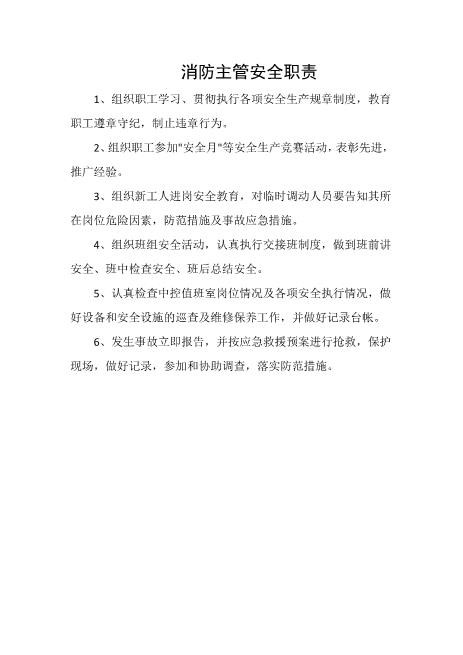 消防主管安全职责

1、组织职工学习、贯彻执行各项安全生产规章制度，教育职工遵章守纪，制止违章行为。

2、组织职工参加"安全月"等安全生产竞赛活动，表彰先进，推广经验。

3、组织新工人进岗安全教育，对临时调动人员要告知其所在岗位危险因素，防范措施及事故应急措施。

4、组织班组安全活动，认真执行交接班制度，做到班前讲安全、班中检查安全、班后总结安全。

5、认真检查中控值班室岗位情况及各项安全执行情况，做好设备和安全设施的巡查及维修保养工作，并做好记录台帐。

6、发生事故立即报告，并按应急救援预案进行抢救，保护现场，做好记录，参加和协助调查，落实防范措施。